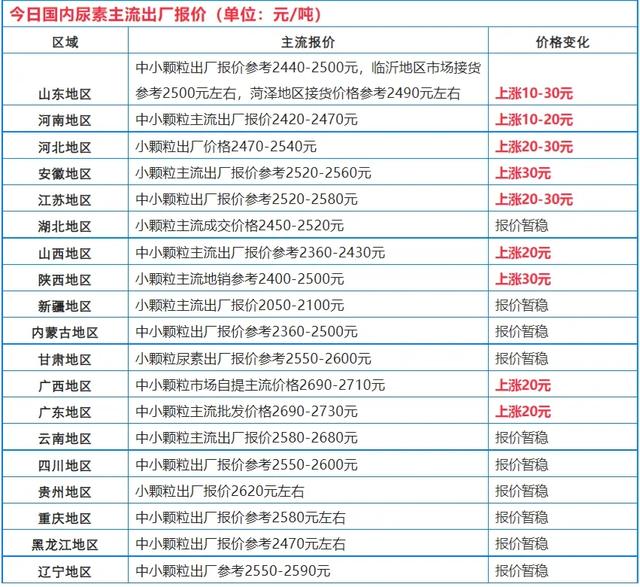 今日国内尿素主流出厂报价（单位：元/吨）

| 区域 | 主流报价 | 价格变化 |
|---|---|---|
| 山东地区 | 中小颗粒出厂报价参考2440-2500元，临沂地区市场接货参考2500元左右，菏泽地区接货价格参考2490元左右 | 上涨10-30元 |
| 河南地区 | 中小颗粒主流出厂报价2420-2470元 | 上涨10-20元 |
| 河北地区 | 小颗粒出厂价格2470-2540元 | 上涨20-30元 |
| 安徽地区 | 小颗粒主流出厂报价参考2520-2560元 | 上涨30元 |
| 江苏地区 | 中小颗粒出厂报价参考2520-2580元 | 上涨20-30元 |
| 湖北地区 | 小颗粒主流成交价格2450-2520元 | 报价暂稳 |
| 山西地区 | 中小颗粒主流出厂报价参考2360-2430元 | 上涨20元 |
| 陕西地区 | 小颗粒主流地销参考2400-2500元 | 上涨30元 |
| 新疆地区 | 小颗粒主流出厂报价2050-2100元 | 报价暂稳 |
| 内蒙古地区 | 中小颗粒出厂报价参考2360-2500元 | 报价暂稳 |
| 甘肃地区 | 小颗粒尿素出厂报价参考2550-2600元 | 报价暂稳 |
| 广西地区 | 中小颗粒市场自提主流价格2690-2710元 | 上涨20元 |
| 广东地区 | 中小颗粒主流批发价格2690-2730元 | 上涨20元 |
| 云南地区 | 中小颗粒主流出厂报价2580-2680元 | 报价暂稳 |
| 四川地区 | 中小颗粒出厂报价参考2550-2600元 | 报价暂稳 |
| 贵州地区 | 小颗粒出厂报价2620元左右 | 报价暂稳 |
| 重庆地区 | 中小颗粒出厂报价参考2580元左右 | 报价暂稳 |
| 黑龙江地区 | 中小颗粒出厂报价参考2470元左右 | 报价暂稳 |
| 辽宁地区 | 中小颗粒出厂参考2550-2590元 | 报价暂稳 |